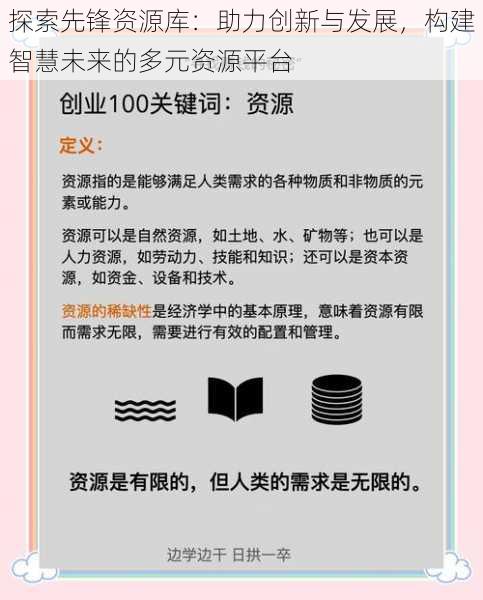 探索先锋资源库：助力创新与发展，构建智慧未来的多元资源平台

创业100关键词：资源

定义：

资源指的是能够满足人类需求的各种物质和非物质的元素或能力。

资源可以是自然资源，如土地、水、矿物等；也可以是人力资源，如劳动力、技能和知识；还可以是资本资源，如资金、设备和技术。

资源的稀缺性是经济学中的基本原理，意味着资源有限而需求无限，需要进行有效的配置和管理。

资源是有限的，但人类的需求是无限的。

边学边干 日拱一卒